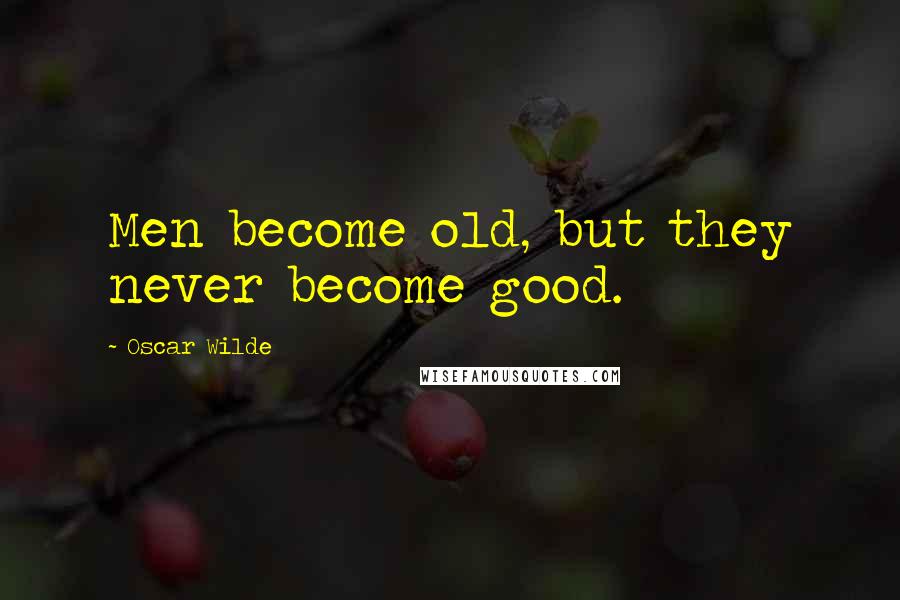 Men become old, but they never become good.

~ Oscar Wilde

WISEFAMOUSQUOTES.COM